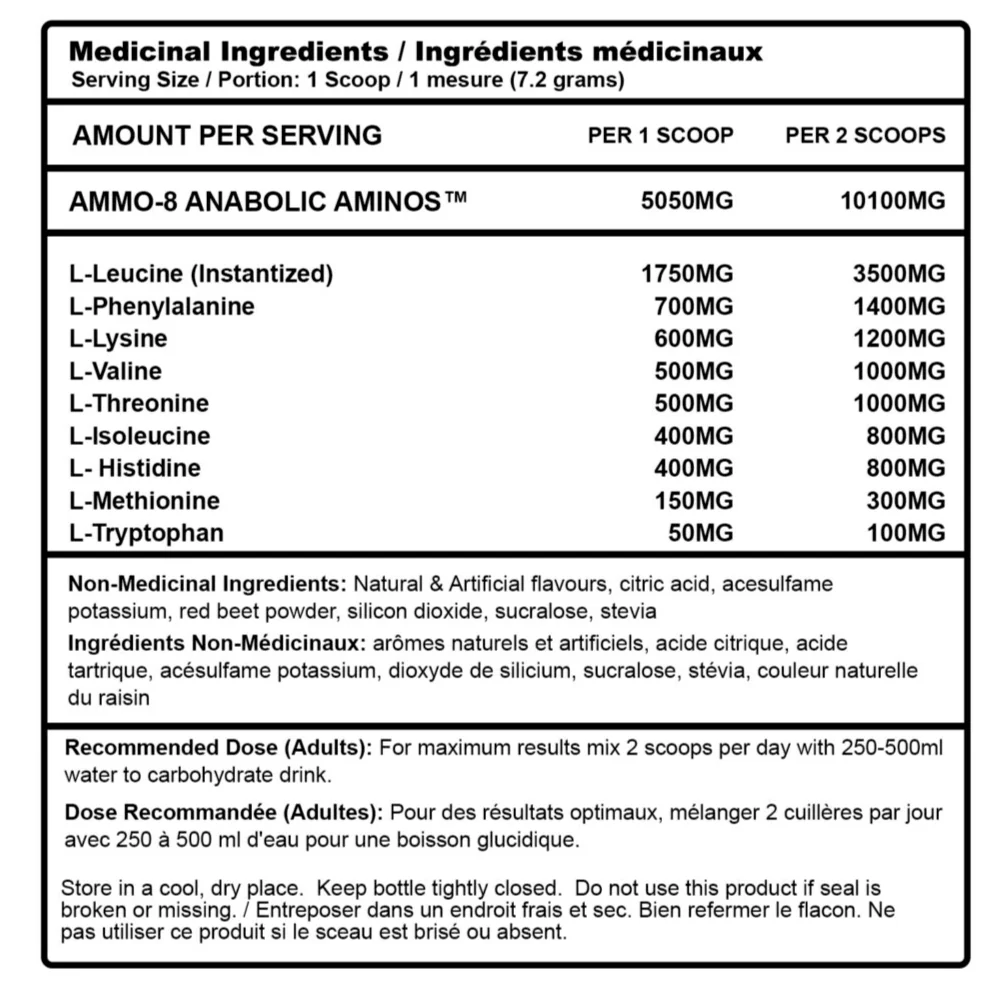 Medicinal Ingredients / Ingrédients médicinaux
Serving Size / Portion: 1 Scoop / 1 mesure (7.2 grams)

| AMOUNT PER SERVING | PER 1 SCOOP | PER 2 SCOOPS |
|---|---|---|
| AMMO-8 ANABOLIC AMINOS™ | 5050MG | 10100MG |
| L-Leucine (Instantized) | 1750MG | 3500MG |
| L-Phenylalanine | 700MG | 1400MG |
| L-Lysine | 600MG | 1200MG |
| L-Valine | 500MG | 1000MG |
| L-Threonine | 500MG | 1000MG |
| L-Isoleucine | 400MG | 800MG |
| L- Histidine | 400MG | 800MG |
| L-Methionine | 150MG | 300MG |
| L-Tryptophan | 50MG | 100MG |

Non-Medicinal Ingredients: Natural & Artificial flavours, citric acid, acesulfame potassium, red beet powder, silicon dioxide, sucralose, stevia

Ingrédients Non-Médicinaux: arômes naturels et artificiels, acide citrique, acide tartrique, acésulfame potassium, dioxyde de silicium, sucralose, stévia, couleur naturelle du raisin

Recommended Dose (Adults): For maximum results mix 2 scoops per day with 250-500ml water to carbohydrate drink.

Dose Recommandée (Adultes): Pour des résultats optimaux, mélanger 2 cuillères par jour avec 250 à 500 ml d'eau pour une boisson glucidique.

Store in a cool, dry place. Keep bottle tightly closed. Do not use this product if seal is broken or missing. / Entreposer dans un endroit frais et sec. Bien refermer le flacon. Ne pas utiliser ce produit si le sceau est brisé ou absent.